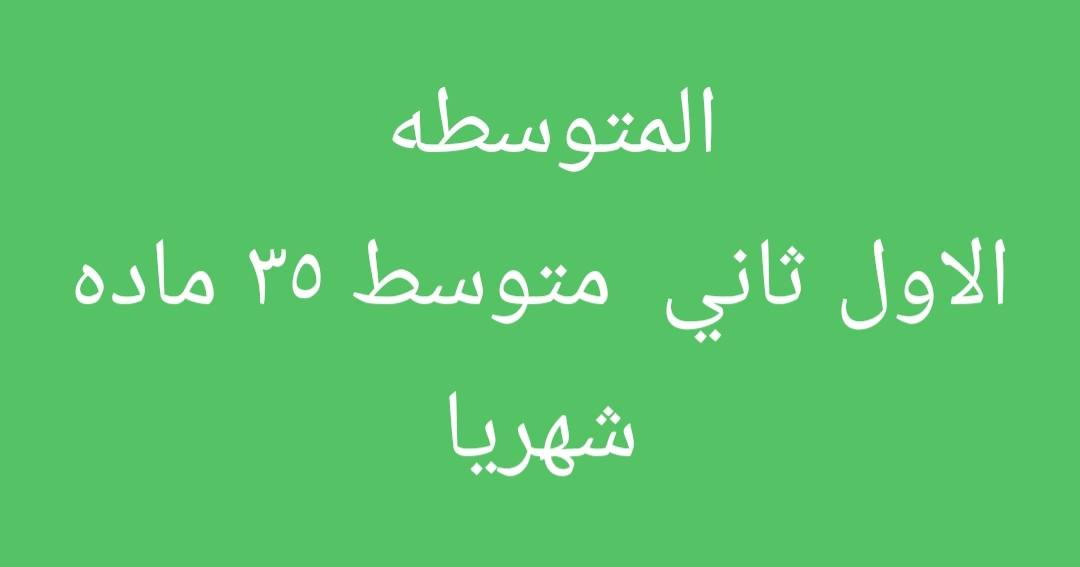 المتوسطه
الاول ثاني متوسط ٣٥ ماده شهريا